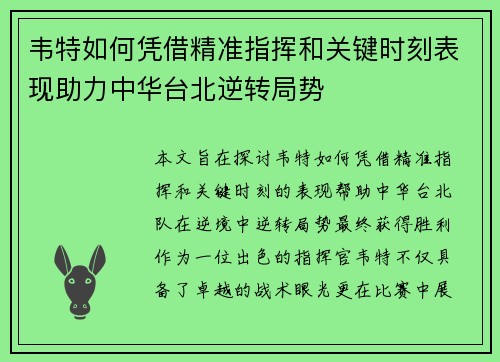 韦特如何凭借精准指挥和关键时刻表现助力中华台北逆转局势

本文旨在探讨韦特如何凭借精准指挥和关键时刻的表现帮助中华台北队在逆境中逆转局势最终获得胜利作为一位出色的指挥官韦特不仅具备了卓越的战术眼光更在比赛中展